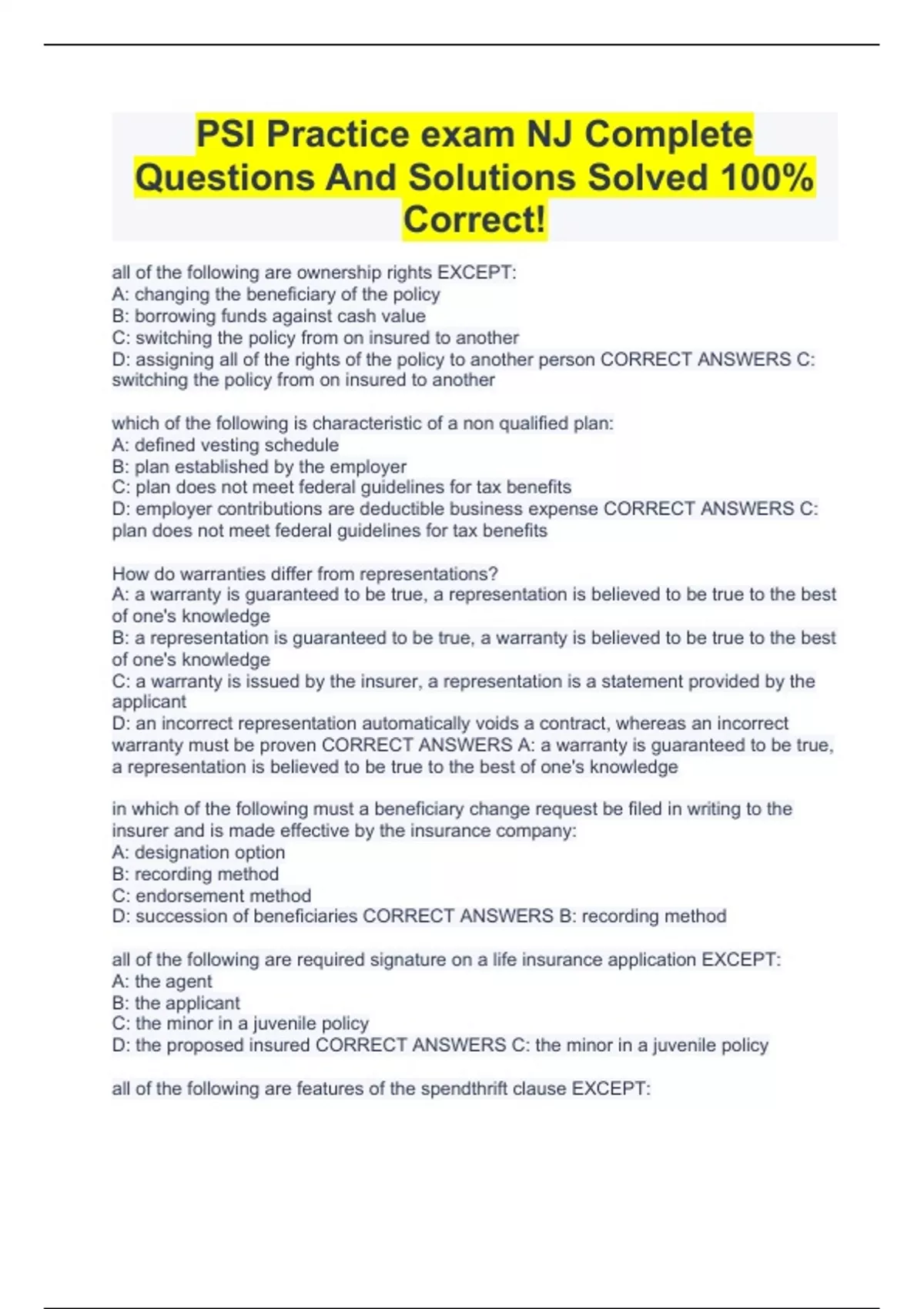 PSI Practice exam NJ Complete Questions And Solutions Solved 100% Correct!

all of the following are ownership rights EXCEPT:
A: changing the beneficiary of the policy
B: borrowing funds against cash value
C: switching the policy from on insured to another
D: assigning all of the rights of the policy to another person CORRECT ANSWERS C: switching the policy from on insured to another

which of the following is characteristic of a non qualified plan:
A: defined vesting schedule
B: plan established by the employer
C: plan does not meet federal guidelines for tax benefits
D: employer contributions are deductible business expense CORRECT ANSWERS C: plan does not meet federal guidelines for tax benefits

How do warranties differ from representations?
A: a warranty is guaranteed to be true, a representation is believed to be true to the best of one's knowledge
B: a representation is guaranteed to be true, a warranty is believed to be true to the best of one's knowledge
C: a warranty is issued by the insurer, a representation is a statement provided by the applicant
D: an incorrect representation automatically voids a contract, whereas an incorrect warranty must be proven CORRECT ANSWERS A: a warranty is guaranteed to be true, a representation is believed to be true to the best of one's knowledge

in which of the following must a beneficiary change request be filed in writing to the insurer and is made effective by the insurance company:
A: designation option
B: recording method
C: endorsement method
D: succession of beneficiaries CORRECT ANSWERS B: recording method

all of the following are required signature on a life insurance application EXCEPT:
A: the agent
B: the applicant
C: the minor in a juvenile policy
D: the proposed insured CORRECT ANSWERS C: the minor in a juvenile policy

all of the following are features of the spendthrift clause EXCEPT: